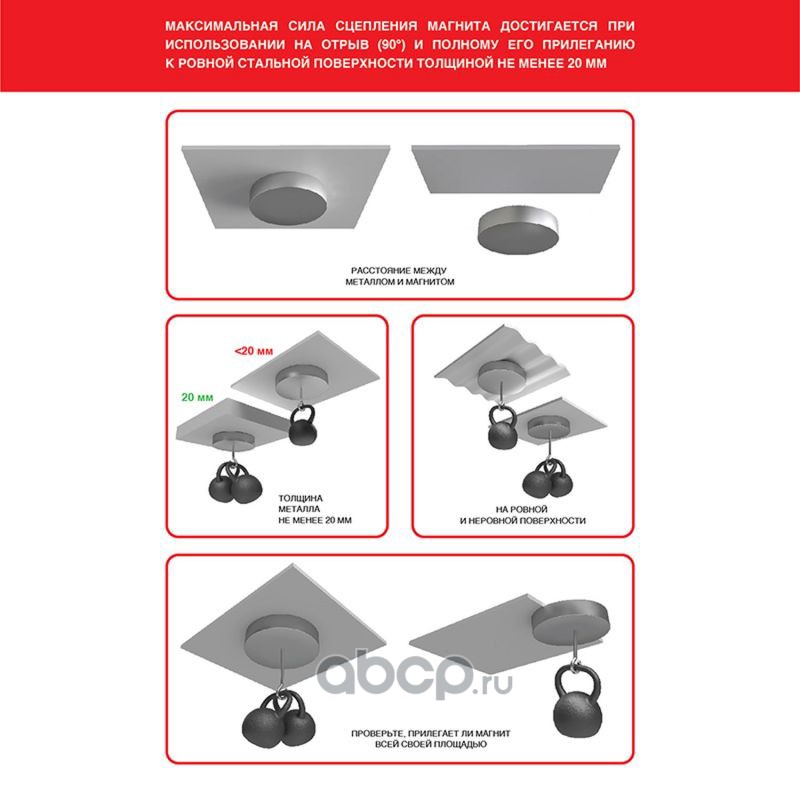 МАКСИМАЛЬНАЯ СИЛА СЦЕПЛЕНИЯ МАГНИТА ДОСТИГАЕТСЯ ПРИ ИСПОЛЬЗОВАНИИ НА ОТРЫВ (90°) И ПОЛНОМУ ЕГО ПРИЛЕГАНИЮ К РОВНОЙ СТАЛЬНОЙ ПОВЕРХНОСТИ ТОЛЩИНОЙ НЕ МЕНЕЕ 20 ММ

РАССТОЯНИЕ МЕЖДУ МЕТАЛЛОМ И МАГНИТОМ

<20 мм

20 мм

ТОЛЩИНА МЕТАЛЛА НЕ МЕНЕЕ 20 ММ

НА РОВНОЙ И НЕРОВНОЙ ПОВЕРХНОСТИ

abcp.ru

ПРОВЕРЬТЕ, ПРИЛЕГАЕТ ЛИ МАГНИТ ВСЕЙ СВОЕЙ ПЛОЩАДЬЮ